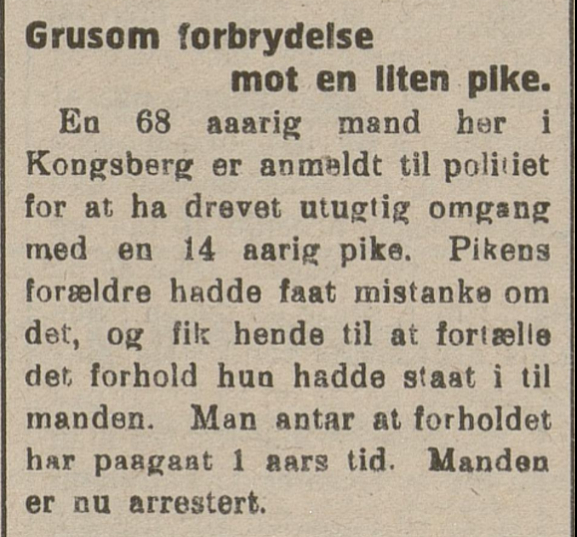 Grusom forbrydelse mot en liten pike.

En 68 aaarig mand her i Kongsberg er anmeldt til politiet for at ha drevet utugtig omgang med en 14 aarig pike. Pikens forældre hadde faat mistanke om det, og fik hende til at fortælle det forhold hun hadde staat i til manden. Man antar at forholdet har paagaat 1 aars tid. Manden er nu arrestert.